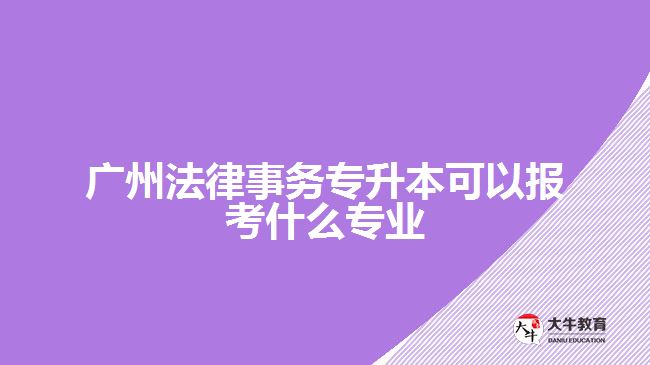 广州法律事务专升本可以报考什么专业

大牛
大牛教育
DANIU EDUCATION